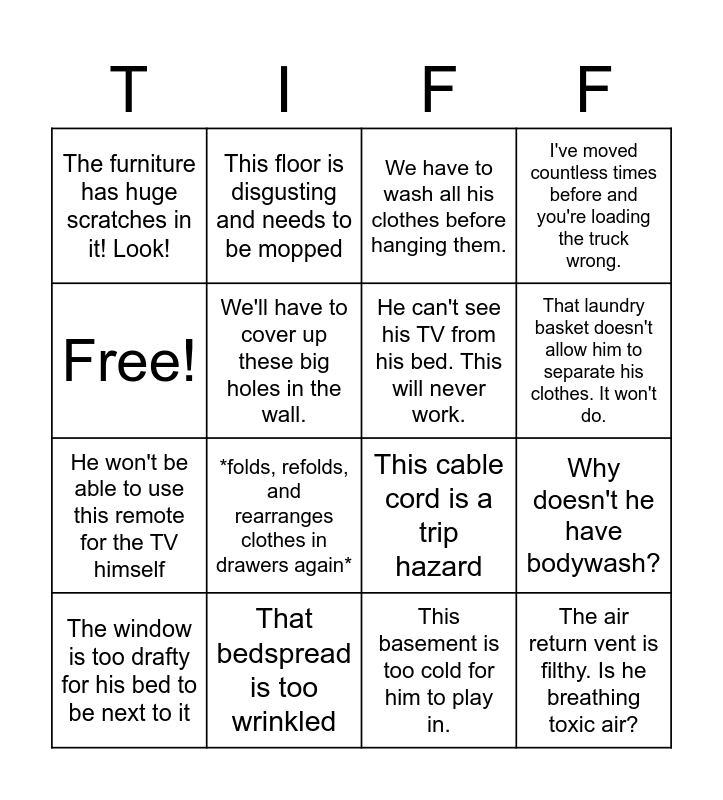 | T | I | F | F |
|---|---|---|---|
| The furniture has huge scratches in it! Look! | This floor is disgusting and needs to be mopped | We have to wash all his clothes before hanging them. | I've moved countless times before and you're loading the truck wrong. |
| Free! | We'll have to cover up these big holes in the wall. | He can't see his TV from his bed. This will never work. | That laundry basket doesn't allow him to separate his clothes. It won't do. |
| He won't be able to use this remote for the TV himself | *folds, refolds, and rearranges clothes in drawers again* | This cable cord is a trip hazard | Why doesn't he have bodywash? |
| The window is too drafty for his bed to be next to it | That bedspread is too wrinkled | This basement is too cold for him to play in. | The air return vent is filthy. Is he breathing toxic air? |